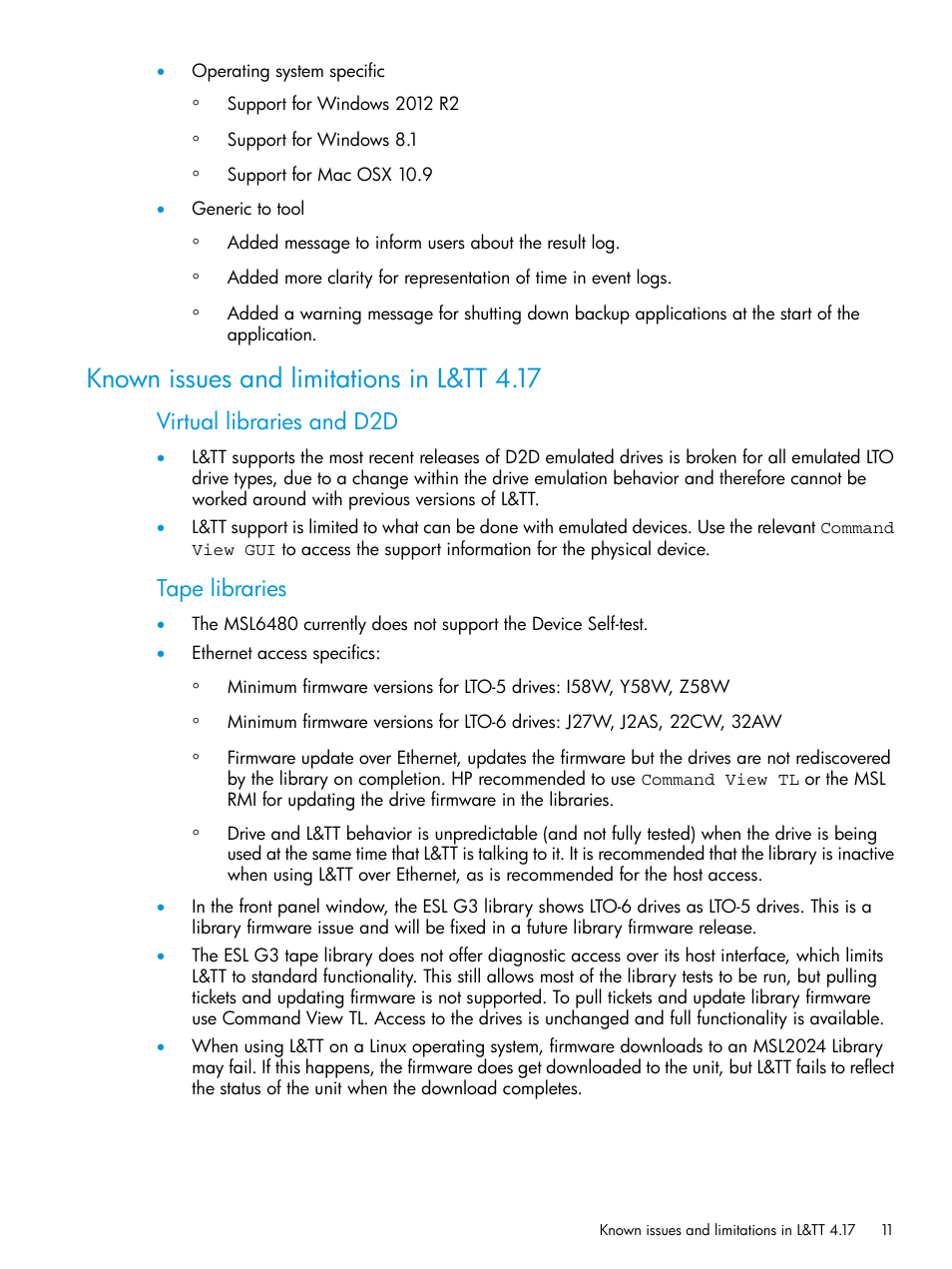 • Operating system specific
  ◦ Support for Windows 2012 R2
  ◦ Support for Windows 8.1
  ◦ Support for Mac OSX 10.9
• Generic to tool
  ◦ Added message to inform users about the result log.
  ◦ Added more clarity for representation of time in event logs.
  ◦ Added a warning message for shutting down backup applications at the start of the application.

Known issues and limitations in L&TT 4.17

Virtual libraries and D2D

• L&TT supports the most recent releases of D2D emulated drives is broken for all emulated LTO drive types, due to a change within the drive emulation behavior and therefore cannot be worked around with previous versions of L&TT.
• L&TT support is limited to what can be done with emulated devices. Use the relevant Command View GUI to access the support information for the physical device.

Tape libraries

• The MSL6480 currently does not support the Device Self-test.
• Ethernet access specifics:
  ◦ Minimum firmware versions for LTO-5 drives: I58W, Y58W, Z58W
  ◦ Minimum firmware versions for LTO-6 drives: J27W, J2AS, 22CW, 32AW
  ◦ Firmware update over Ethernet, updates the firmware but the drives are not rediscovered by the library on completion. HP recommended to use Command View TL or the MSL RMI for updating the drive firmware in the libraries.
  ◦ Drive and L&TT behavior is unpredictable (and not fully tested) when the drive is being used at the same time that L&TT is talking to it. It is recommended that the library is inactive when using L&TT over Ethernet, as is recommended for the host access.
• In the front panel window, the ESL G3 library shows LTO-6 drives as LTO-5 drives. This is a library firmware issue and will be fixed in a future library firmware release.
• The ESL G3 tape library does not offer diagnostic access over its host interface, which limits L&TT to standard functionality. This still allows most of the library tests to be run, but pulling tickets and updating firmware is not supported. To pull tickets and update library firmware use Command View TL. Access to the drives is unchanged and full functionality is available.
• When using L&TT on a Linux operating system, firmware downloads to an MSL2024 Library may fail. If this happens, the firmware does get downloaded to the unit, but L&TT fails to reflect the status of the unit when the download completes.

Known issues and limitations in L&TT 4.17 11